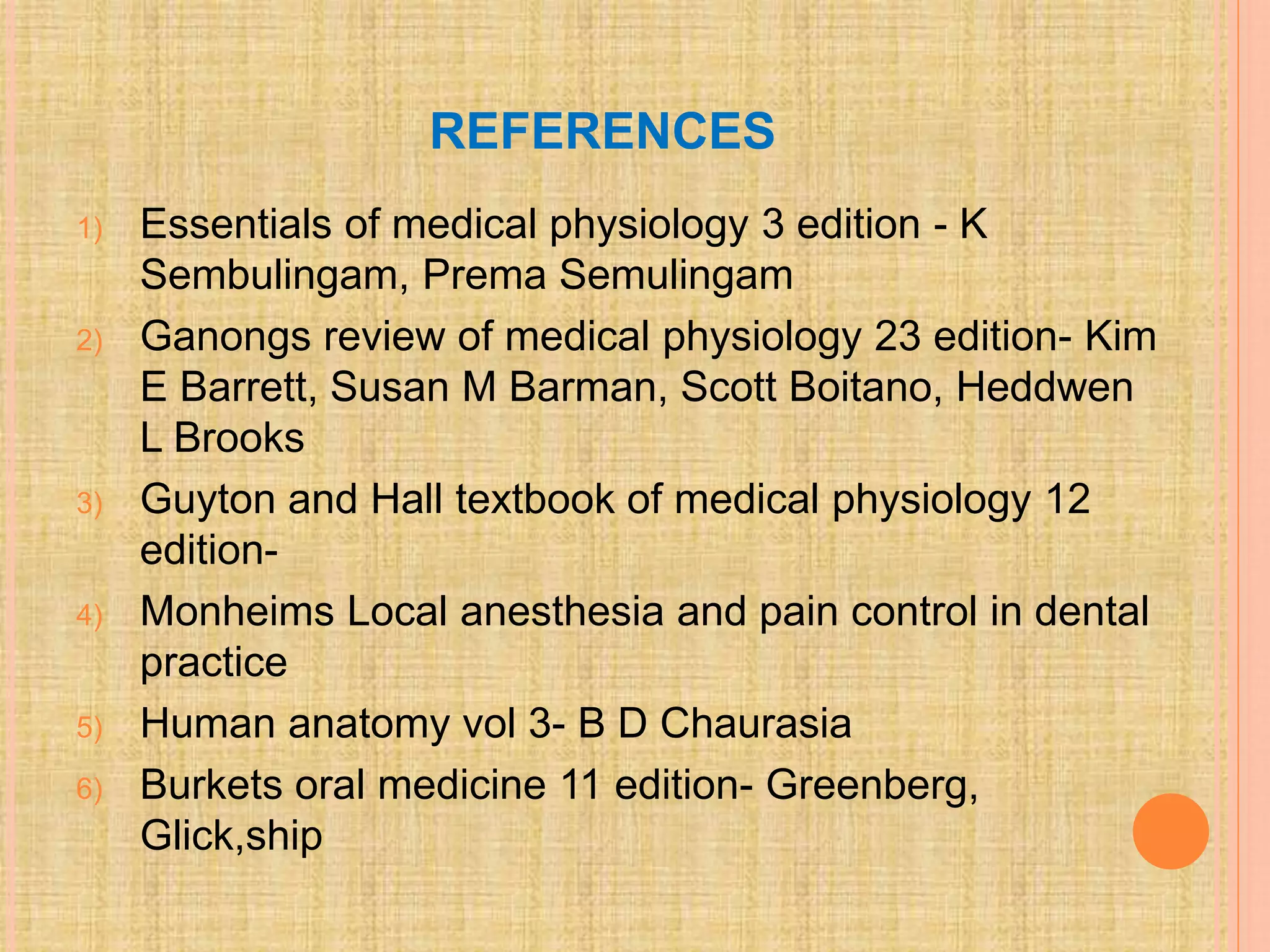 REFERENCES

1) Essentials of medical physiology 3 edition - K Sembulingam, Prema Semulingam

2) Ganongs review of medical physiology 23 edition- Kim E Barrett, Susan M Barman, Scott Boitano, Heddwen L Brooks

3) Guyton and Hall textbook of medical physiology 12 edition-

4) Monheims Local anesthesia and pain control in dental practice

5) Human anatomy vol 3- B D Chaurasia

6) Burkets oral medicine 11 edition- Greenberg, Glick,ship